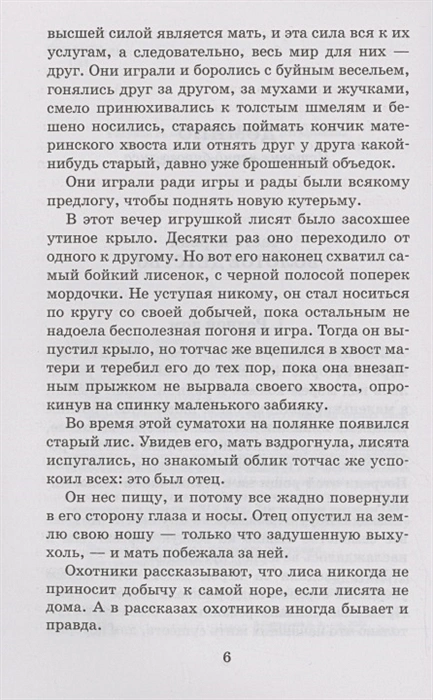 высшей силой является мать, и эта сила вся к их услугам, а следовательно, весь мир для них — друг. Они играли и боролись с буйным весельем, гонялись друг за другом, за мухами и жучками, смело принюхивались к толстым шмелям и бешено носились, стараясь поймать кончик материнского хвоста или отнять друг у друга какой-нибудь старый, давно уже брошенный объедок.

Они играли ради игры и рады были всякому предлогу, чтобы поднять новую кутерьму.

В этот вечер игрушкой лисят было засохшее утиное крыло. Десятки раз оно переходило от одного к другому. Но вот его наконец схватил самый бойкий лисенок, с черной полосой поперек мордочки. Не уступая никому, он стал носиться по кругу со своей добычей, пока остальным не надоела бесполезная погоня и игра. Тогда он выпустил крыло, но тотчас же вцепился в хвост матери и теребил его до тех пор, пока она внезапным прыжком не вырвала своего хвоста, опрокинув на спинку маленького забияку.

Во время этой суматохи на полянке появился старый лис. Увидев его, мать вздрогнула, лисята испугались, но знакомый облик тотчас же успокоил всех: это был отец.

Он нес пищу, и потому все жадно повернули в его сторону глаза и носы. Отец опустил на землю свою ношу — только что задушенную выхухоль, — и мать побежала за ней.

Охотники рассказывают, что лиса никогда не приносит добычу к самой норе, если лисята не дома. А в рассказах охотников иногда бывает и правда.

6